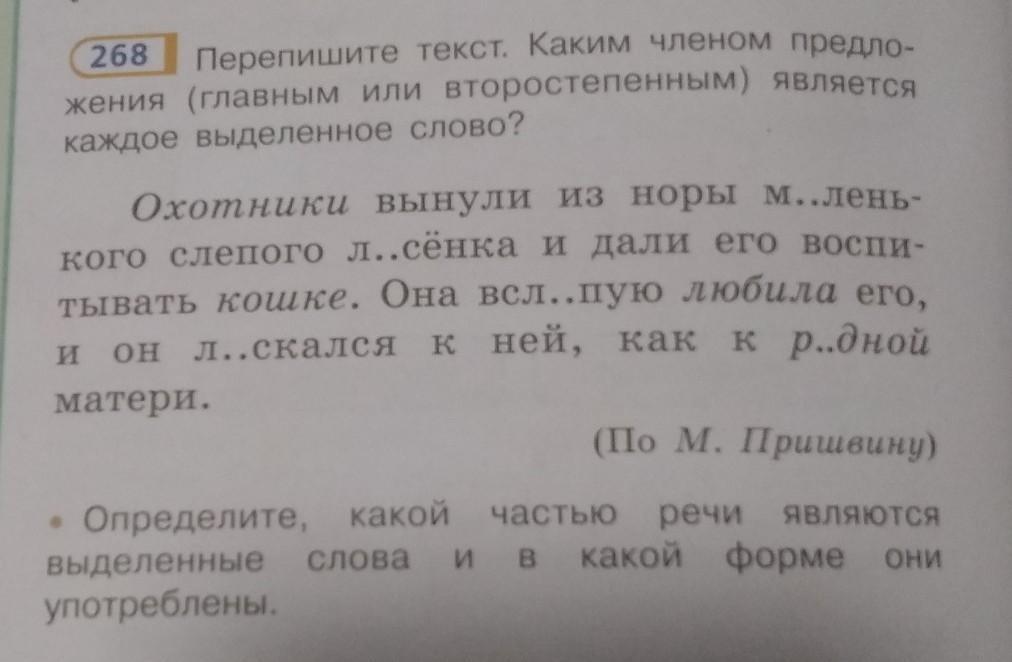 268 Перепишите текст. Каким членом предложения (главным или второстепенным) является каждое выделенное слово?

Охотники вынули из норы м..ленького слепого л..сёнка и дали его воспитывать кошке. Она всл..пую любила его, и он л..скался к ней, как к р..дной матери.

(По М. Пришвину)

• Определите, какой частью речи являются выделенные слова и в какой форме они употреблены.